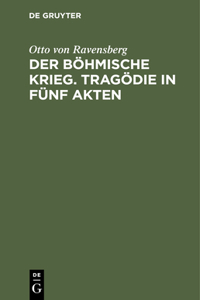 DE GRUYTER

Otto von Ravensberg

DER BÖHMISCHE KRIEG. TRAGÖDIE IN FÜNF AKTEN

DE
G